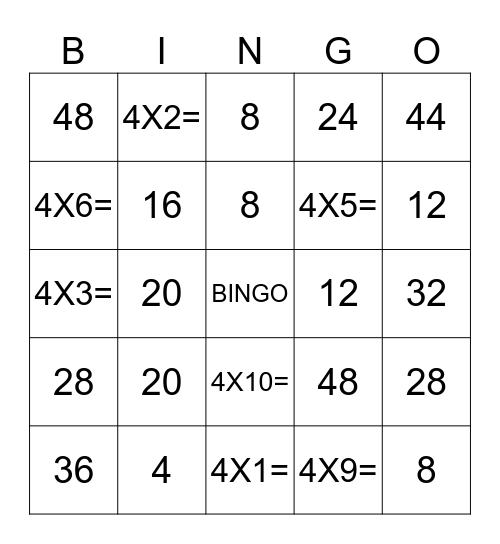 | B | I | N | G | O |
|---|---|---|---|---|
| 48 | 4X2= | 8 | 24 | 44 |
| 4X6= | 16 | 8 | 4X5= | 12 |
| 4X3= | 20 | BINGO | 12 | 32 |
| 28 | 20 | 4X10= | 48 | 28 |
| 36 | 4 | 4X1= | 4X9= | 8 |